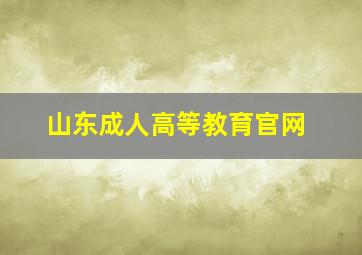 山东成人高等教育官网